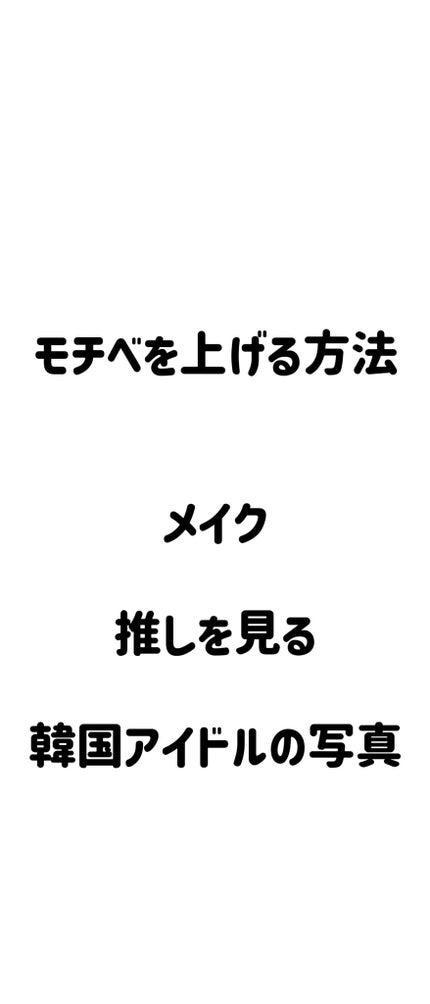 モチベを上げる方法

メイク

推しを見る

韓国アイドルの写真